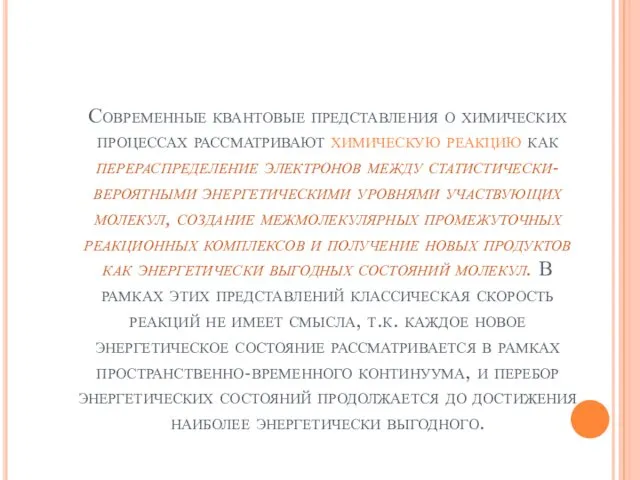 Современные квантовые представления о химических процессах рассматривают химическую реакцию как перераспределение электронов между статистически-вероятными энергетическими уровнями участвующих молекул, создание межмолекулярных промежуточных реакционных комплексов и получение новых продуктов как энергетически выгодных состояний молекул. В рамках этих представлений классическая скорость реакций не имеет смысла, т.к. каждое новое энергетическое состояние рассматривается в рамках пространственно-временного континуума, и перебор энергетических состояний продолжается до достижения наиболее энергетически выгодного.